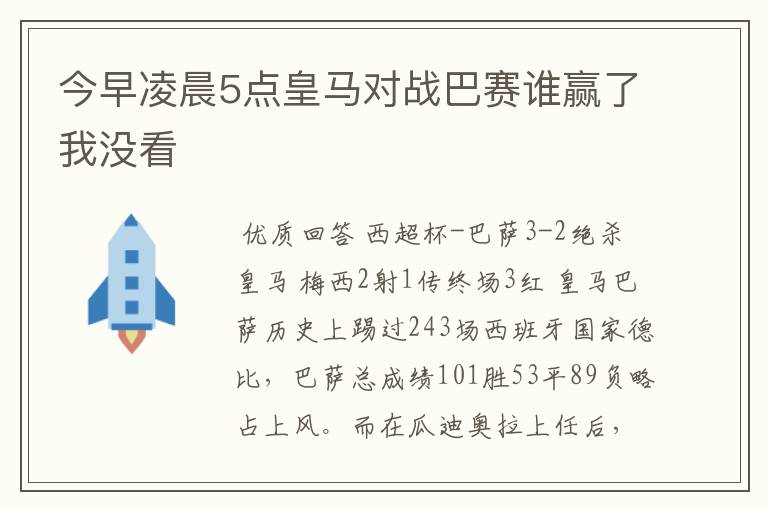 今早凌晨5点皇马对战巴赛谁赢了我没看

优质回答 西超杯-巴萨3-2绝杀皇马 梅西2射1传终场3红 皇马巴萨历史上踢过243场西班牙国家德比，巴萨总成绩101胜53平89负略占上风。而在瓜迪奥拉上任后，